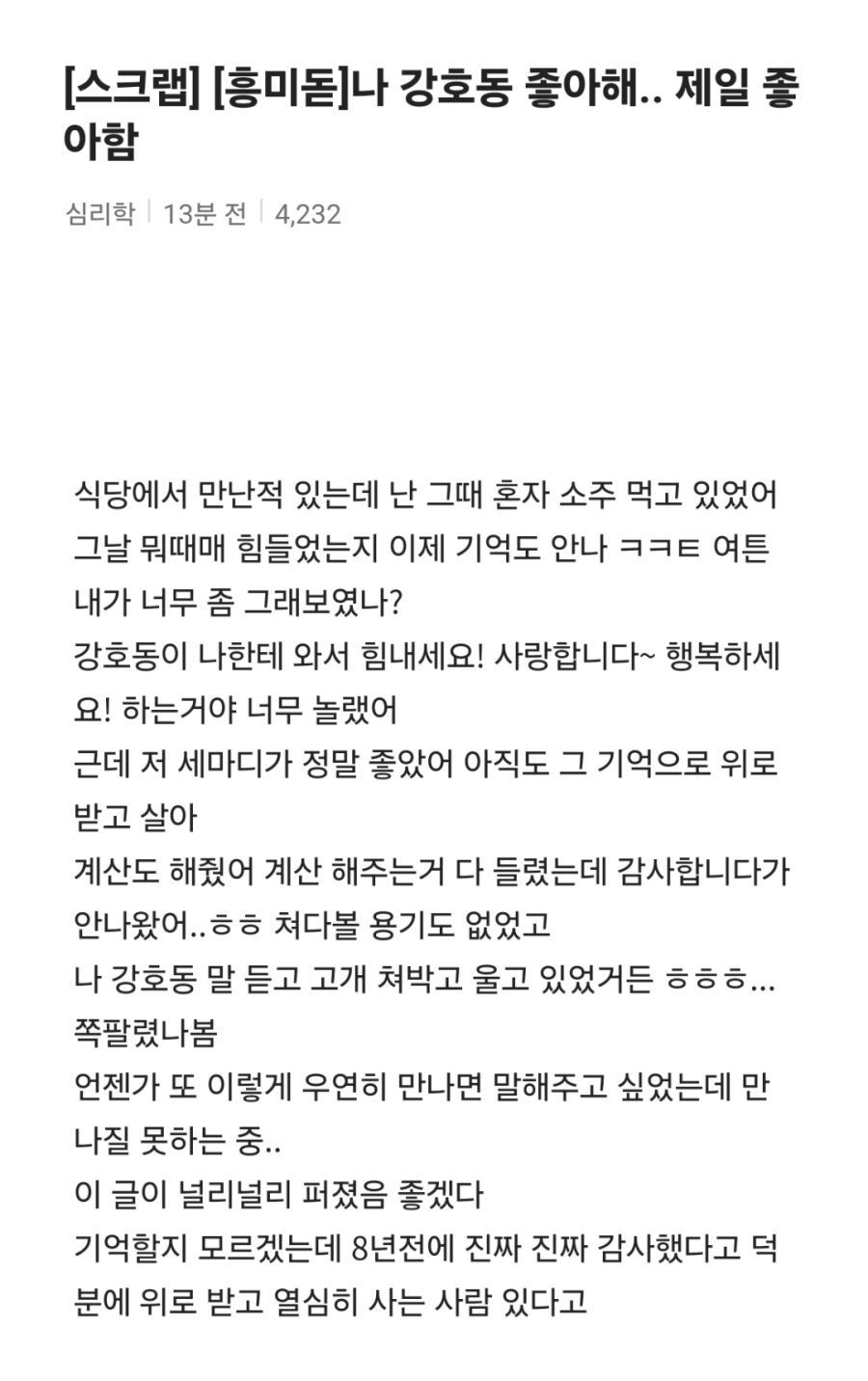 [스크랩] [흥미돋]나 강호동 좋아해.. 제일 좋아함

심리학 | 13분 전 | 4,232

식당에서 만난적 있는데 난 그때 혼자 소주 먹고 있었어
그날 뭐때매 힘들었는지 이제 기억도 안나 ㅋㅋㅌ 여튼 내가 너무 좀 그래보였나?
강호동이 나한테 와서 힘내세요! 사랑합니다~ 행복하세요! 하는거야 너무 놀랬어
근데 저 세마디가 정말 좋았어 아직도 그 기억으로 위로 받고 살아
계산도 해줬어 계산 해주는거 다 들렸는데 감사합니다가 안나왔어..ㅎㅎ 쳐다볼 용기도 없었고
나 강호동 말 듣고 고개 쳐박고 울고 있었거든 ㅎㅎㅎ... 쪽팔렸나봄
언젠가 또 이렇게 우연히 만나면 말해주고 싶었는데 만나질 못하는 중..
이 글이 널리널리 퍼졌음 좋겠다
기억할지 모르겠는데 8년전에 진짜 진짜 감사했다고 덕분에 위로 받고 열심히 사는 사람 있다고